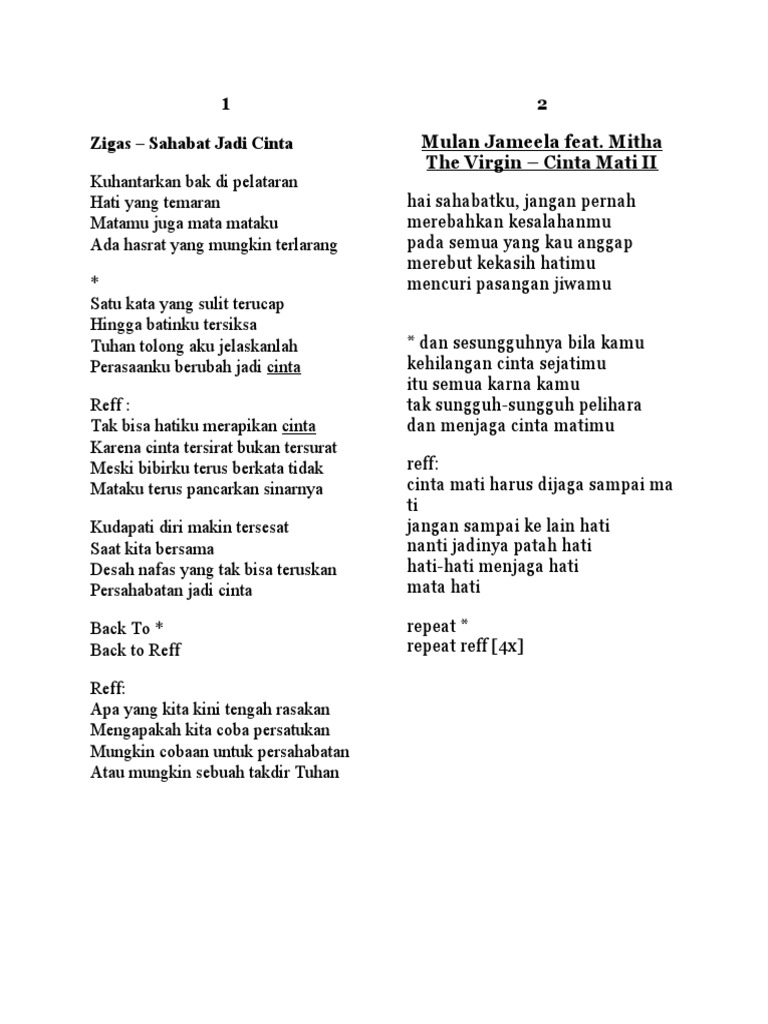 1

Zigas – Sahabat Jadi Cinta

Kuhantarkan bak di pelataran
Hati yang temaran
Matamu juga mata mataku
Ada hasrat yang mungkin terlarang

*
Satu kata yang sulit terucap
Hingga batinku tersiksa
Tuhan tolong aku jelaskanlah
Perasaanku berubah jadi cinta

Reff :
Tak bisa hatiku merapikan cinta
Karena cinta tersirat bukan tersurat
Meski bibirku terus berkata tidak
Mataku terus pancarkan sinarnya

Kudapati diri makin tersesat
Saat kita bersama
Desah nafas yang tak bisa teruskan
Persahabatan jadi cinta

Back To *
Back to Reff

Reff:
Apa yang kita kini tengah rasakan
Mengapakah kita coba persatukan
Mungkin cobaan untuk persahabatan
Atau mungkin sebuah takdir Tuhan

2

Mulan Jameela feat. Mitha
The Virgin – Cinta Mati II

hai sahabatku, jangan pernah
merebahkan kesalahanmu
pada semua yang kau anggap
merebut kekasih hatimu
mencuri pasangan jiwamu

* dan sesungguhnya bila kamu
kehilangan cinta sejatimu
itu semua karna kamu
tak sungguh-sungguh pelihara
dan menjaga cinta matimu

reff:
cinta mati harus dijaga sampai ma
ti
jangan sampai ke lain hati
nanti jadinya patah hati
hati-hati menjaga hati
mata hati

repeat *
repeat reff [4x]